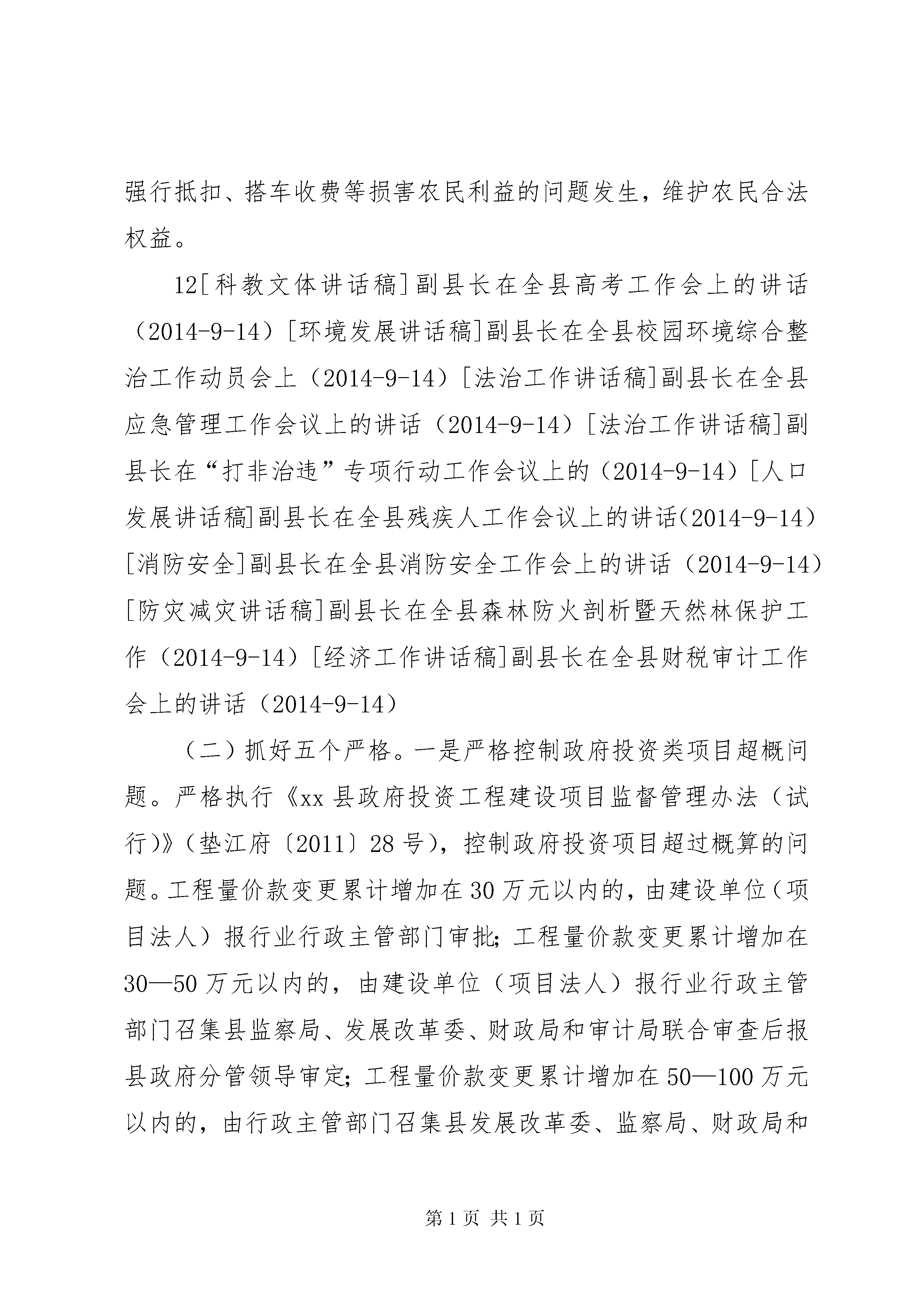 强行抵扣、搭车收费等损害农民利益的问题发生，维护农民合法权益。

12[科教文体讲话稿]副县长在全县高考工作会上的讲话（2014-9-14）[环境发展讲话稿]副县长在全县校园环境综合整治工作动员会上（2014-9-14）[法治工作讲话稿]副县长在全县应急管理工作会议上的讲话（2014-9-14）[法治工作讲话稿]副县长在“打非治违”专项行动工作会议上的（2014-9-14）[人口发展讲话稿]副县长在全县残疾人工作会议上的讲话(2014-9-14)[消防安全]副县长在全县消防安全工作会上的讲话（2014-9-14）[防灾减灾讲话稿]副县长在全县森林防火剖析暨天然林保护工作（2014-9-14）[经济工作讲话稿]副县长在全县财税审计工作会上的讲话（2014-9-14）

（二）抓好五个严格。一是严格控制政府投资类项目超概问题。严格执行《xx县政府投资工程建设项目监督管理办法（试行)》(垫江府〔2011〕28号)，控制政府投资项目超过概算的问题。工程量价款变更累计增加在30万元以内的，由建设单位（项目法人）报行业行政主管部门审批；工程量价款变更累计增加在30—50万元以内的，由建设单位（项目法人）报行业行政主管部门召集县监察局、发展改革委、财政局和审计局联合审查后报县政府分管领导审定；工程量价款变更累计增加在50—100万元以内的，由行政主管部门召集县发展改革委、监察局、财政局和

第1页 共1页